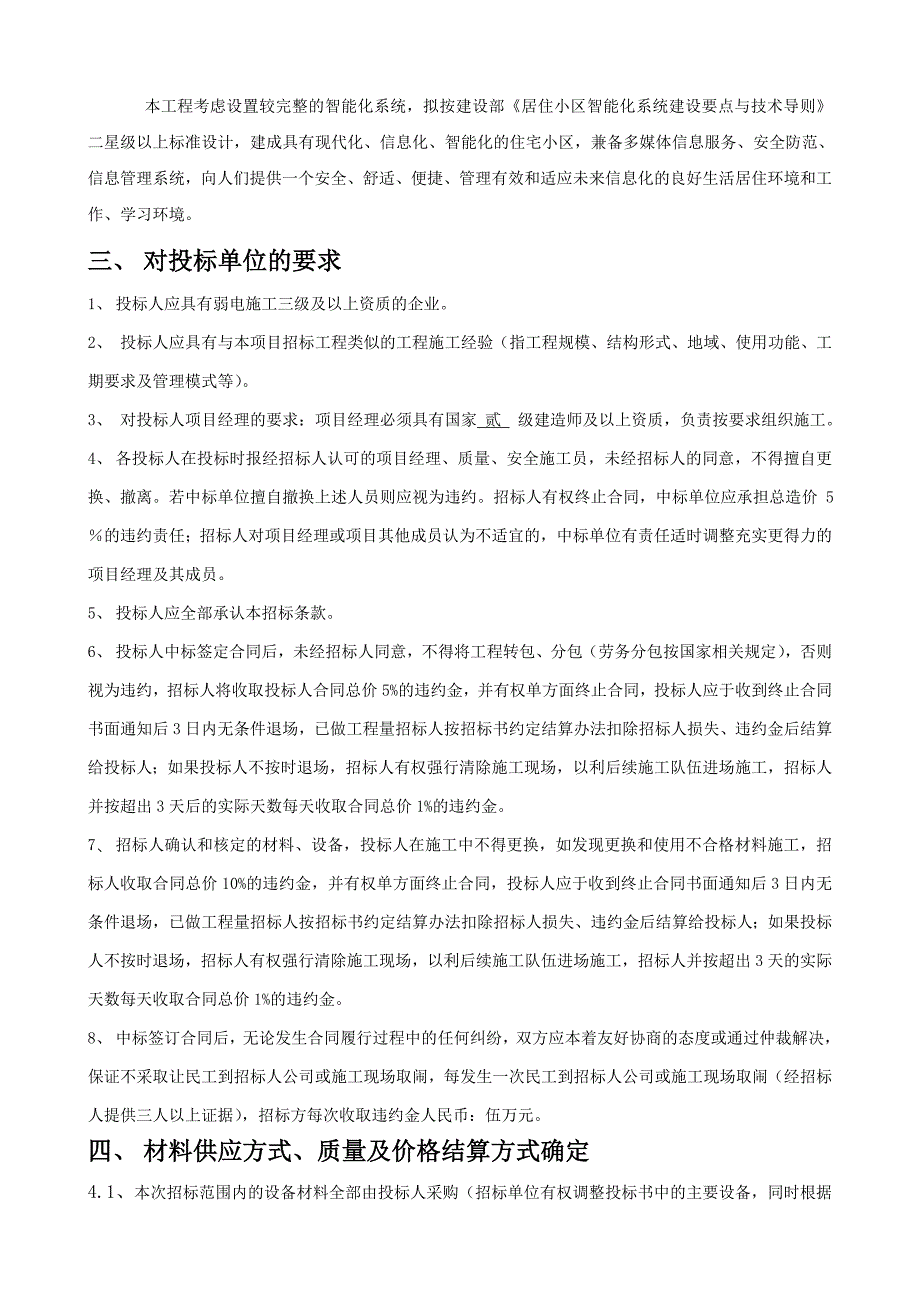 本工程考虑设置较完整的智能化系统，拟按建设部《居住小区智能化系统建设要点与技术导则》二星级以上标准设计，建成具有现代化、信息化、智能化的住宅小区，兼备多媒体信息服务、安全防范、信息管理系统，向人们提供一个安全、舒适、便捷、管理有效和适应未来信息化的良好生活居住环境和工作、学习环境。

三、 对投标单位的要求

1、 投标人应具有弱电施工三级及以上资质的企业。

2、 投标人应具有与本项目招标工程类似的工程施工经验（指工程规模、结构形式、地域、使用功能、工期要求及管理模式等)。

3、 对投标人项目经理的要求：项目经理必须具有国家 贰 级建造师及以上资质，负责按要求组织施工。

4、 各投标人在投标时报经招标人认可的项目经理、质量、安全施工员，未经招标人的同意，不得擅自更换、撤离。若中标单位擅自撤换上述人员则应视为违约。招标人有权终止合同，中标单位应承担总造价 5%的违约责任；招标人对项目经理或项目其他成员认为不适宜的，中标单位有责任适时调整充实更得力的项目经理及其成员。

5、 投标人应全部承认本招标条款。

6、 投标人中标签定合同后，未经招标人同意，不得将工程转包、分包（劳务分包按国家相关规定)，否则视为违约，招标人将收取投标人合同总价 5%的违约金，并有权单方面终止合同，投标人应于收到终止合同书面通知后 3 日内无条件退场，已做工程量招标人按招标书约定结算办法扣除招标人损失、违约金后结算给投标人；如果投标人不按时退场，招标人有权强行清除施工现场，以利后续施工队伍进场施工，招标人并按超出 3 天后的实际天数每天收取合同总价 1%的违约金。

7、 招标人确认和核定的材料、设备，投标人在施工中不得更换，如发现更换和使用不合格材料施工，招标人收取合同总价 10%的违约金，并有权单方面终止合同，投标人应于收到终止合同书面通知后 3 日内无条件退场，已做工程量招标人按招标书约定结算办法扣除招标人损失、违约金后结算给投标人；如果投标人不按时退场，招标人有权强行清除施工现场，以利后续施工队伍进场施工，招标人并按超出 3 天的实际天数每天收取合同总价 1%的违约金。

8、 中标签订合同后，无论发生合同履行过程中的任何纠纷，双方应本着友好协商的态度或通过仲裁解决，保证不采取让民工到招标人公司或施工现场取闹，每发生一次民工到招标人公司或施工现场取闹（经招标人提供三人以上证据)，招标方每次收取违约金人民币：伍万元。

四、 材料供应方式、质量及价格结算方式确定

4.1、本次招标范围内的设备材料全部由投标人采购（招标单位有权调整投标书中的主要设备，同时根据